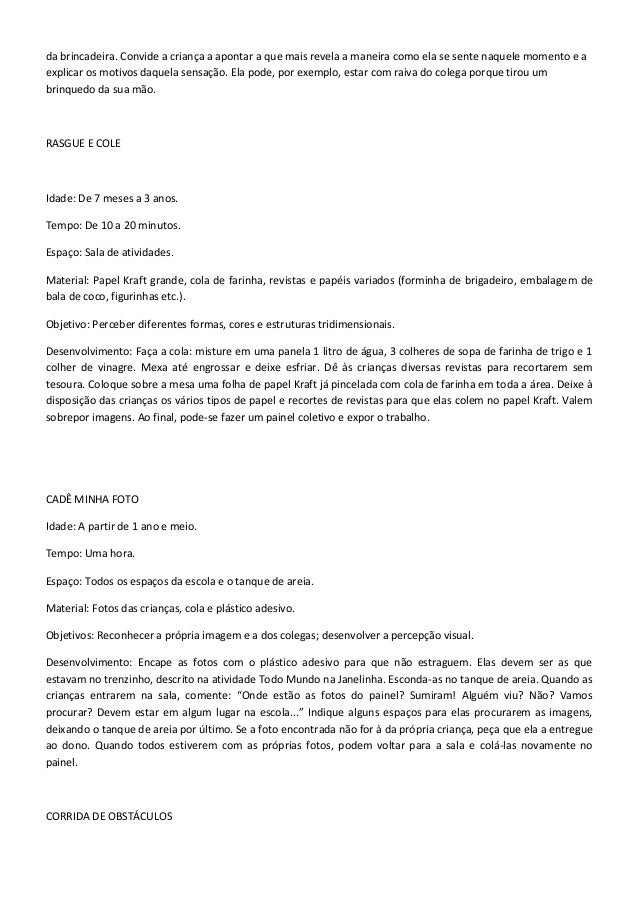 da brincadeira. Convide a criança a apontar a que mais revela a maneira como ela se sente naquele momento e a explicar os motivos daquela sensação. Ela pode, por exemplo, estar com raiva do colega porque tirou um brinquedo da sua mão.

RASGUE E COLE

Idade: De 7 meses a 3 anos.

Tempo: De 10 a 20 minutos.

Espaço: Sala de atividades.

Material: Papel Kraft grande, cola de farinha, revistas e papéis variados (forminha de brigadeiro, embalagem de bala de coco, figurinhas etc.).

Objetivo: Perceber diferentes formas, cores e estruturas tridimensionais.

Desenvolvimento: Faça a cola: misture em uma panela 1 litro de água, 3 colheres de sopa de farinha de trigo e 1 colher de vinagre. Mexa até engrossar e deixe esfriar. Dê às crianças diversas revistas para recortarem sem tesoura. Coloque sobre a mesa uma folha de papel Kraft já pincelada com cola de farinha em toda a área. Deixe à disposição das crianças os vários tipos de papel e recortes de revistas para que elas colem no papel Kraft. Valem sobrepor imagens. Ao final, pode-se fazer um painel coletivo e expor o trabalho.

CADÊ MINHA FOTO

Idade: A partir de 1 ano e meio.

Tempo: Uma hora.

Espaço: Todos os espaços da escola e o tanque de areia.

Material: Fotos das crianças, cola e plástico adesivo.

Objetivos: Reconhecer a própria imagem e a dos colegas; desenvolver a percepção visual.

Desenvolvimento: Encape as fotos com o plástico adesivo para que não estraguem. Elas devem ser as que estavam no trenzinho, descrito na atividade Todo Mundo na Janelinha. Esconda-as no tanque de areia. Quando as crianças entrarem na sala, comente: "Onde estão as fotos do painel? Sumiram! Alguém viu? Não? Vamos procurar? Devem estar em algum lugar na escola..." Indique alguns espaços para elas procurarem as imagens, deixando o tanque de areia por último. Se a foto encontrada não for à da própria criança, peça que ela a entregue ao dono. Quando todos estiverem com as próprias fotos, podem voltar para a sala e colá-las novamente no painel.

CORRIDA DE OBSTÁCULOS